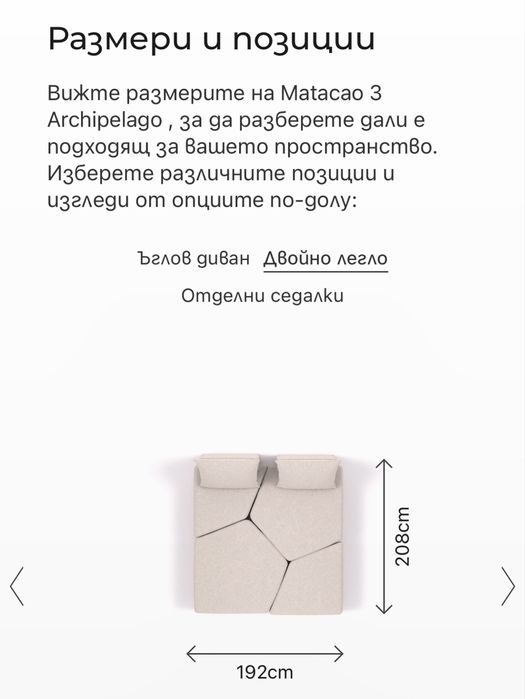 Размери и позиции

Вижте размерите на Matacao 3 Archipelago , за да разберете дали е подходящ за вашето пространство. Изберете различните позиции и изгледи от опциите по-долу:

Ъглов диван Двойно легло

Отделни седалки

208cm

192cm